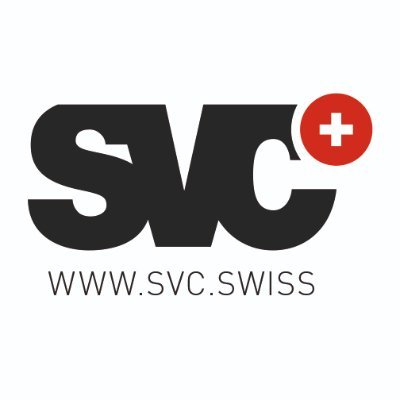 SVC

WWW.SVC.SWISS